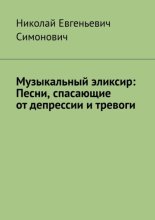 Николай Евгеньевич Симонович

Музыкальный эликсир: Песни, спасающие от депрессии и тревоги